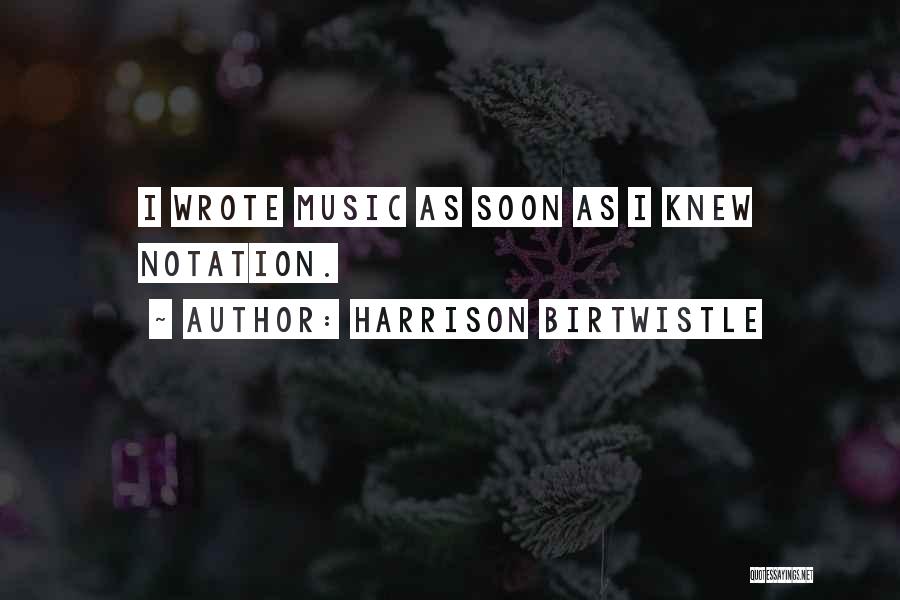 I WROTE MUSIC AS SOON AS I KNEW NOTATION.

~ AUTHOR: HARRISON BIRTWISTLE

QUOTESSAYINGS.NET